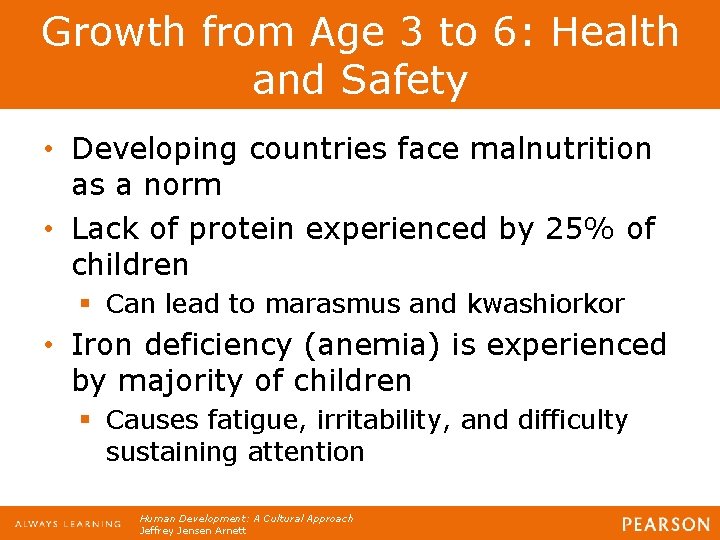 Growth from Age 3 to 6: Health and Safety

• Developing countries face malnutrition as a norm
• Lack of protein experienced by 25% of children
▪ Can lead to marasmus and kwashiorkor
• Iron deficiency (anemia) is experienced by majority of children
▪ Causes fatigue, irritability, and difficulty sustaining attention

ALWAYS LEARNING

Human Development: A Cultural Approach
Jeffrey Jensen Arnett

PEARSON